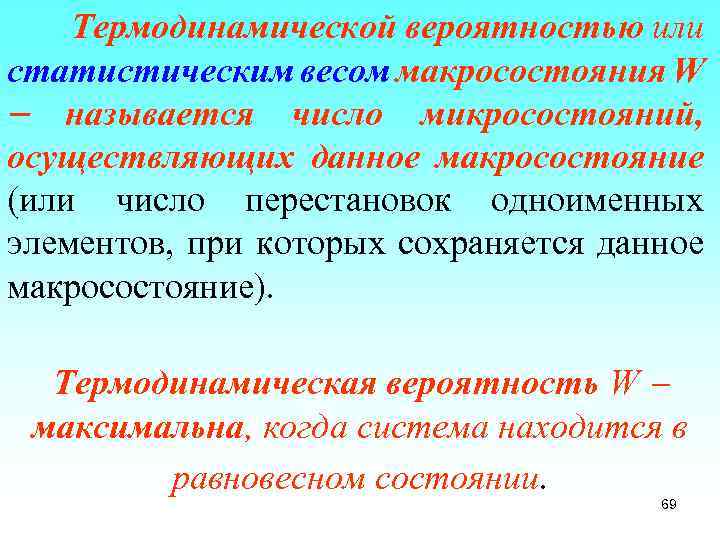 Термодинамической вероятностью или статистическим весом макросостояния W – называется число микросостояний, осуществляющих данное макросостояние (или число перестановок одноименных элементов, при которых сохраняется данное макросостояние).

Термодинамическая вероятность W – максимальна, когда система находится в равновесном состоянии.

69